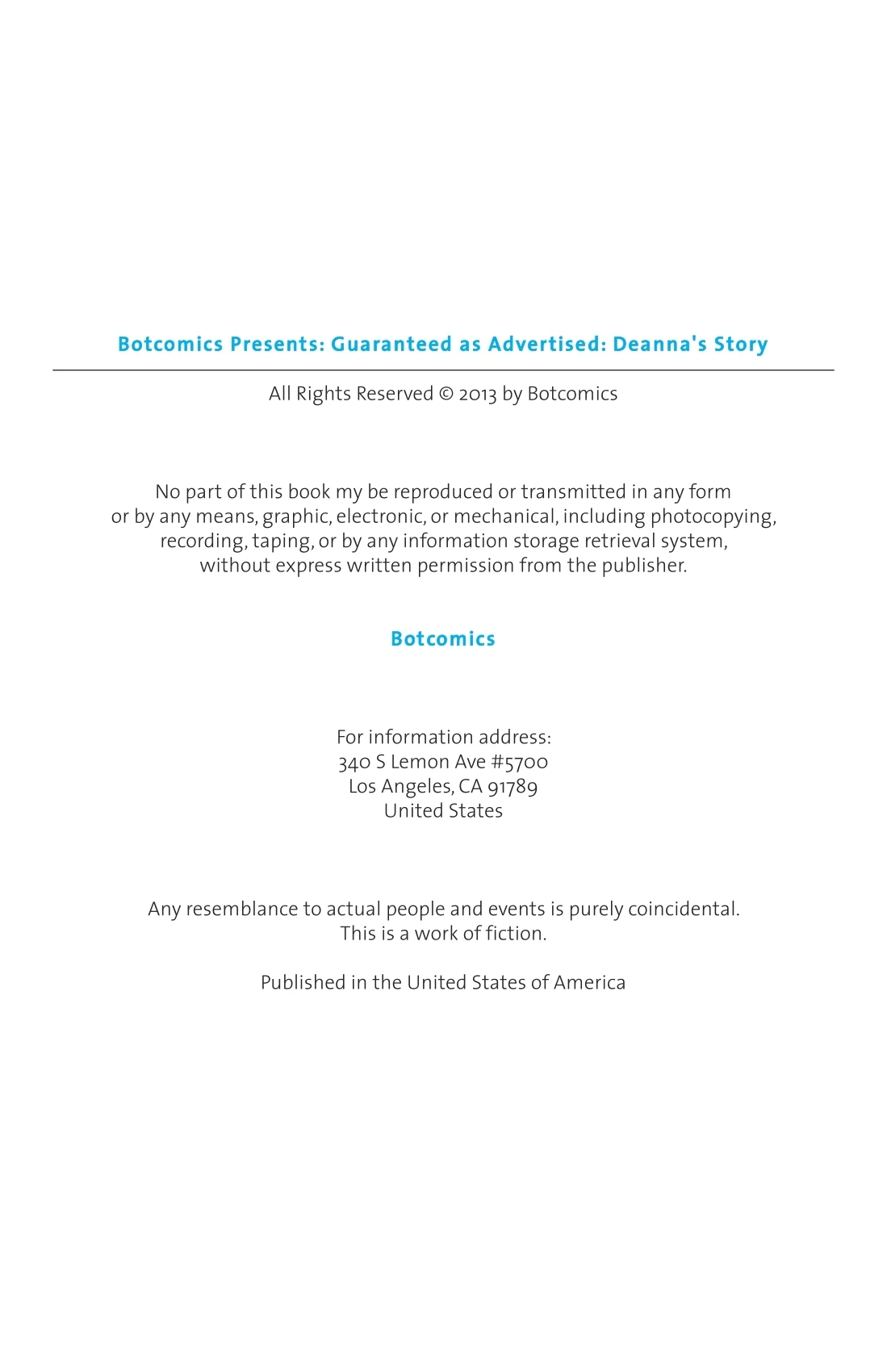 Botcomics Presents: Guaranteed as Advertised: Deanna's Story

All Rights Reserved © 2013 by Botcomics

No part of this book my be reproduced or transmitted in any form or by any means, graphic, electronic, or mechanical, including photocopying, recording, taping, or by any information storage retrieval system, without express written permission from the publisher.

Botcomics

For information address:
340 S Lemon Ave #5700
Los Angeles, CA 91789
United States

Any resemblance to actual people and events is purely coincidental.
This is a work of fiction.

Published in the United States of America